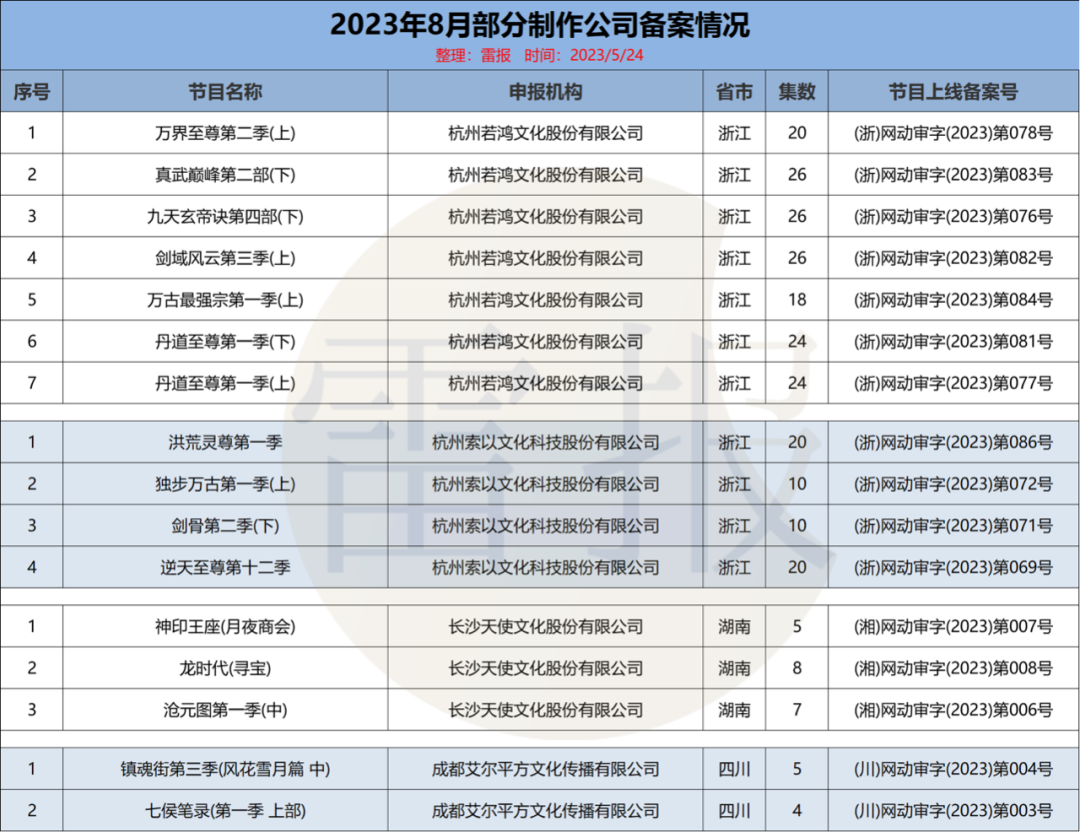 2023年8月部分制作公司备案情况

整理：雷报 时间：2023/5/24

| 序号 | 节目名称 | 申报机构 | 省市 | 集数 | 节目上线备案号 |
|---|---|---|---|---|---|
| 1 | 万界至尊第二季(上) | 杭州若鸿文化股份有限公司 | 浙江 | 20 | (浙)网动审字(2023)第078号 |
| 2 | 真武巅峰第二部(下) | 杭州若鸿文化股份有限公司 | 浙江 | 26 | (浙)网动审字(2023)第083号 |
| 3 | 九天玄帝诀第四部(下) | 杭州若鸿文化股份有限公司 | 浙江 | 26 | (浙)网动审字(2023)第076号 |
| 4 | 剑域风云第三季(上) | 杭州若鸿文化股份有限公司 | 浙江 | 26 | (浙)网动审字(2023)第082号 |
| 5 | 万古最强宗第一季(上) | 杭州若鸿文化股份有限公司 | 浙江 | 18 | (浙)网动审字(2023)第084号 |
| 6 | 丹道至尊第一季(下) | 杭州若鸿文化股份有限公司 | 浙江 | 24 | (浙)网动审字(2023)第081号 |
| 7 | 丹道至尊第一季(上) | 杭州若鸿文化股份有限公司 | 浙江 | 24 | (浙)网动审字(2023)第077号 |
| 1 | 洪荒灵尊第一季 | 杭州索以文化科技股份有限公司 | 浙江 | 20 | (浙)网动审字(2023)第086号 |
| 2 | 独步万古第一季(上) | 杭州索以文化科技股份有限公司 | 浙江 | 10 | (浙)网动审字(2023)第072号 |
| 3 | 剑骨第二季(下) | 杭州索以文化科技股份有限公司 | 浙江 | 10 | (浙)网动审字(2023)第071号 |
| 4 | 逆天至尊第十二季 | 杭州索以文化科技股份有限公司 | 浙江 | 20 | (浙)网动审字(2023)第069号 |
| 1 | 神印王座(月夜商会) | 长沙天使文化股份有限公司 | 湖南 | 5 | (湘)网动审字(2023)第007号 |
| 2 | 龙时代(寻宝) | 长沙天使文化股份有限公司 | 湖南 | 8 | (湘)网动审字(2023)第008号 |
| 3 | 沧元图第一季(中) | 长沙天使文化股份有限公司 | 湖南 | 7 | (湘)网动审字(2023)第006号 |
| 1 | 镇魂街第三季(风花雪月篇 中) | 成都艾尔平方文化传播有限公司 | 四川 | 5 | (川)网动审字(2023)第004号 |
| 2 | 七侯笔录(第一季 上部) | 成都艾尔平方文化传播有限公司 | 四川 | 4 | (川)网动审字(2023)第003号 |

雷报